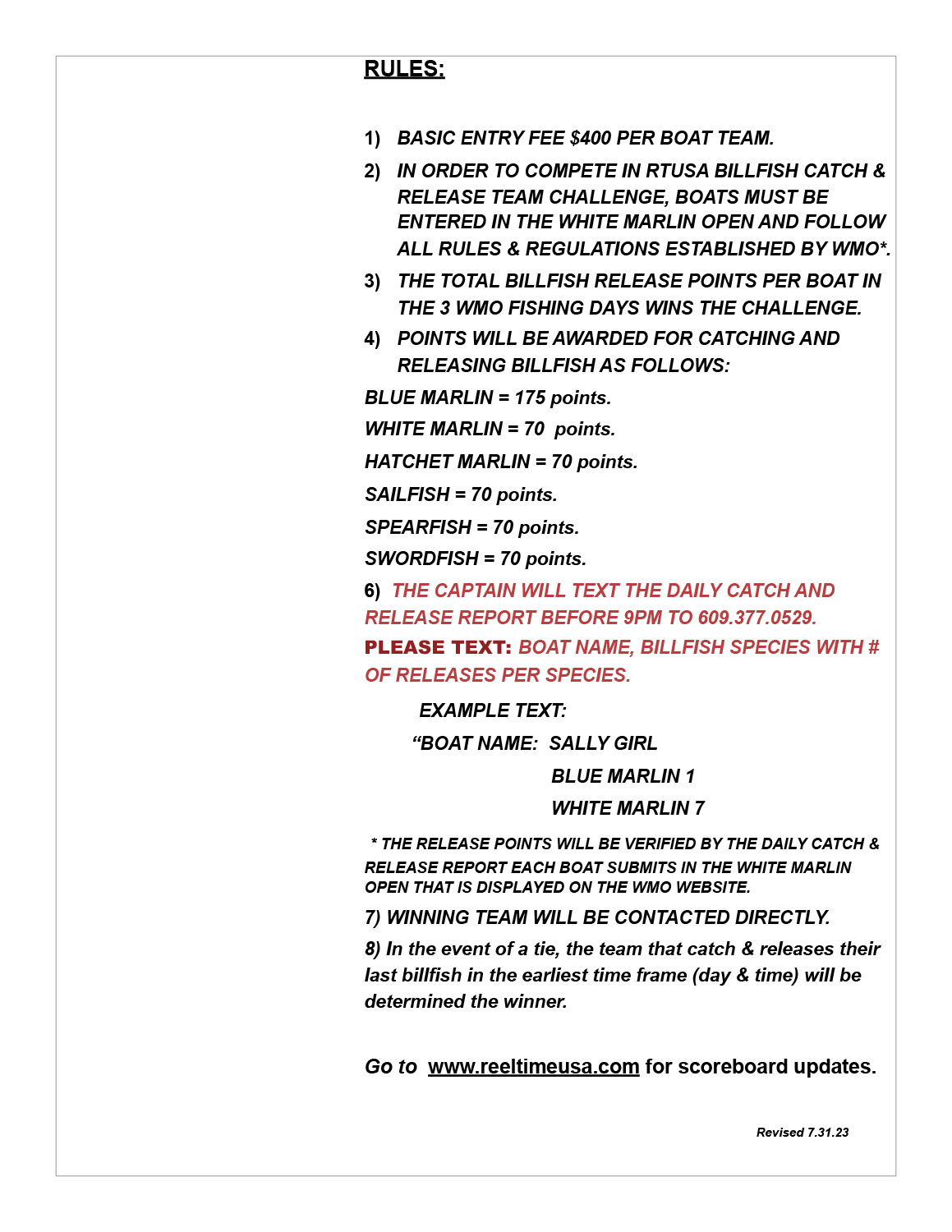 RULES:

1) BASIC ENTRY FEE $400 PER BOAT TEAM.

2) IN ORDER TO COMPETE IN RTUSA BILLFISH CATCH & RELEASE TEAM CHALLENGE, BOATS MUST BE ENTERED IN THE WHITE MARLIN OPEN AND FOLLOW ALL RULES & REGULATIONS ESTABLISHED BY WMO*.

3) THE TOTAL BILLFISH RELEASE POINTS PER BOAT IN THE 3 WMO FISHING DAYS WINS THE CHALLENGE.

4) POINTS WILL BE AWARDED FOR CATCHING AND RELEASING BILLFISH AS FOLLOWS:

BLUE MARLIN = 175 points.

WHITE MARLIN = 70 points.

HATCHET MARLIN = 70 points.

SAILFISH = 70 points.

SPEARFISH = 70 points.

SWORDFISH = 70 points.

6) THE CAPTAIN WILL TEXT THE DAILY CATCH AND RELEASE REPORT BEFORE 9PM TO 609.377.0529.

PLEASE TEXT: BOAT NAME, BILLFISH SPECIES WITH # OF RELEASES PER SPECIES.

EXAMPLE TEXT:

“BOAT NAME: SALLY GIRL

BLUE MARLIN 1

WHITE MARLIN 7

* THE RELEASE POINTS WILL BE VERIFIED BY THE DAILY CATCH & RELEASE REPORT EACH BOAT SUBMITS IN THE WHITE MARLIN OPEN THAT IS DISPLAYED ON THE WMO WEBSITE.

7) WINNING TEAM WILL BE CONTACTED DIRECTLY.

8) In the event of a tie, the team that catch & releases their last billfish in the earliest time frame (day & time) will be determined the winner.

Go to www.reeltimeusa.com for scoreboard updates.

Revised 7.31.23